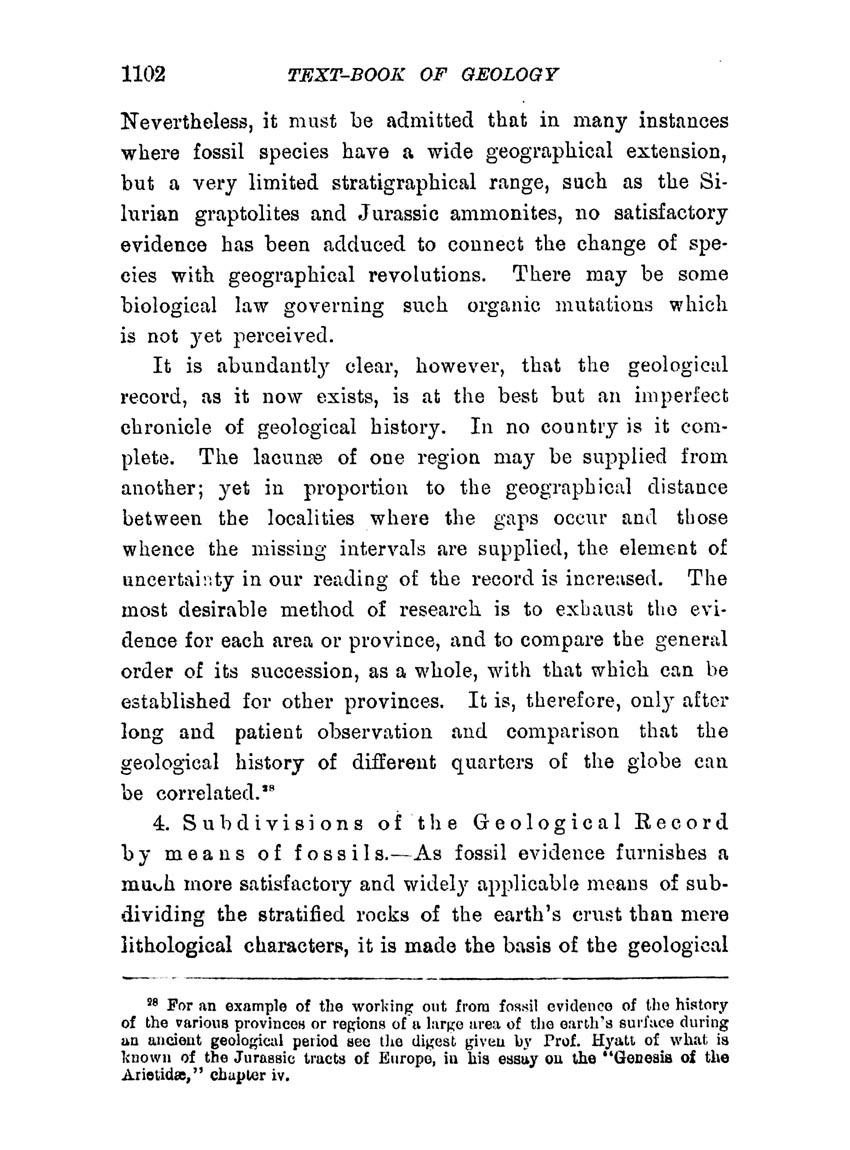 1102 TEXT-BOOK OF GEOLOGY

Nevertheless, it must be admitted that in many instances where fossil species have a wide geographical extension, but a very limited stratigraphical range, such as the Silurian graptolites and Jurassic ammonites, no satisfactory evidence has been adduced to connect the change of species with geographical revolutions. There may be some biological law governing such organic mutations which is not yet perceived.

It is abundantly clear, however, that the geological record, as it now exists, is at the best but an imperfect chronicle of geological history. In no country is it complete. The lacunæ of one region may be supplied from another; yet in proportion to the geographical distance between the localities where the gaps occur and those whence the missing intervals are supplied, the element of uncertainty in our reading of the record is increased. The most desirable method of research is to exhaust the evidence for each area or province, and to compare the general order of its succession, as a whole, with that which can be established for other provinces. It is, therefore, only after long and patient observation and comparison that the geological history of different quarters of the globe can be correlated.$^{28}$

4. Subdivisions of the Geological Record by means of fossils.—As fossil evidence furnishes a much more satisfactory and widely applicable means of subdividing the stratified rocks of the earth's crust than mere lithological characters, it is made the basis of the geological

$^{28}$ For an example of the working out from fossil evidence of the history of the various provinces or regions of a large area of the earth's surface during an ancient geological period see the digest given by Prof. Hyatt of what is known of the Jurassic tracts of Europe, in his essay on the "Genesis of the Arietidæ," chapter iv.